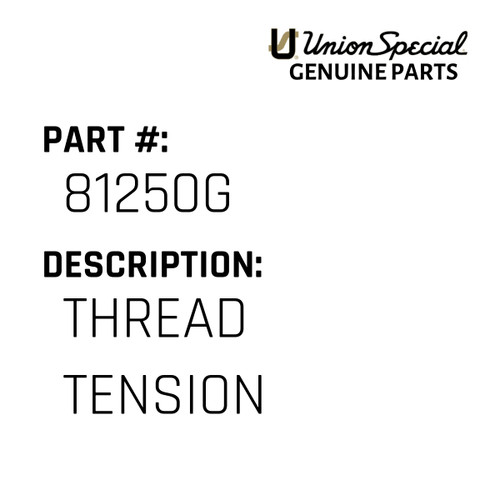 Union Special
GENUINE PARTS

PART #:
81250G

DESCRIPTION:
THREAD TENSION